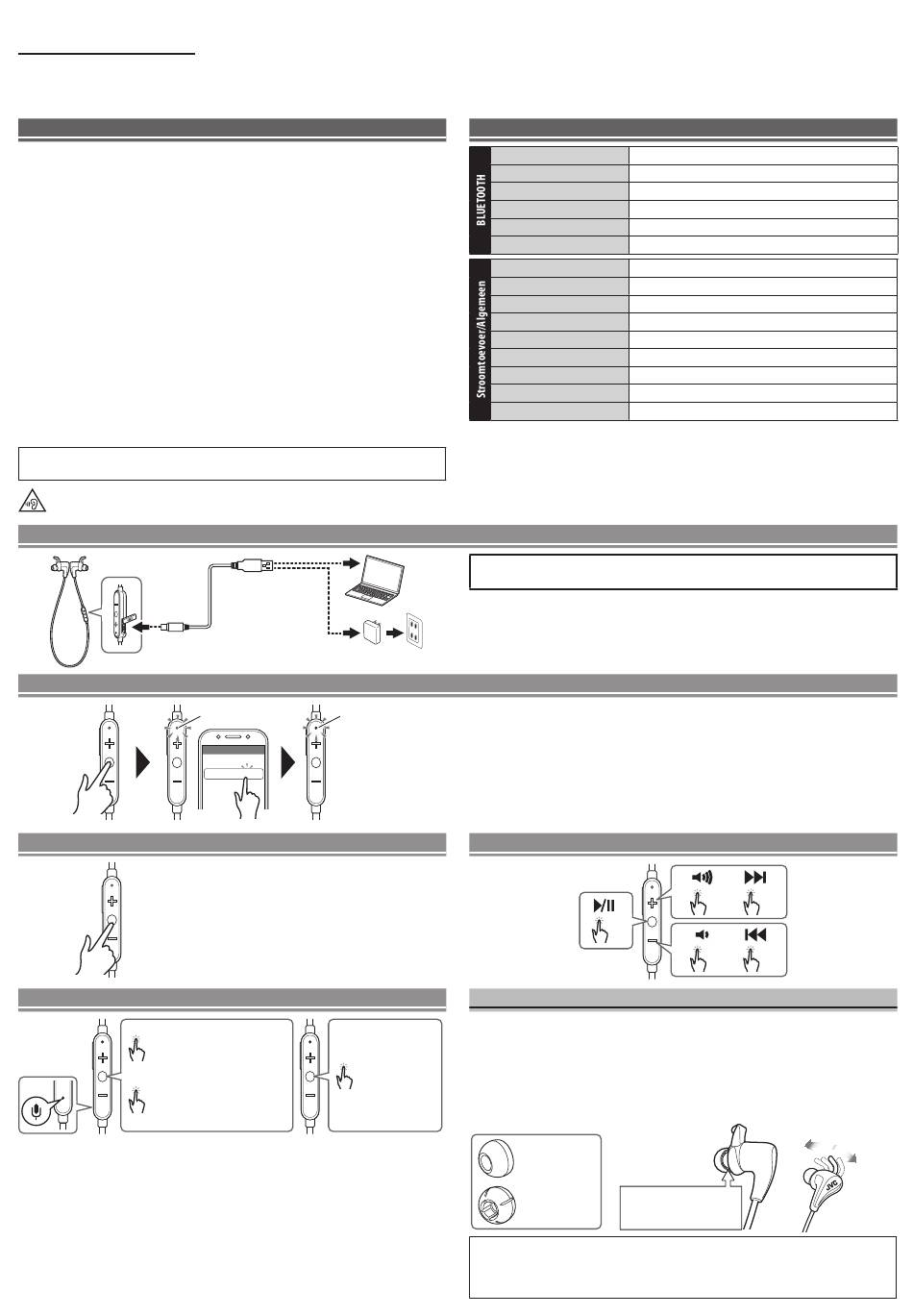 BLUETOOTH

Stroomtoevoer/Algemeen

JVC